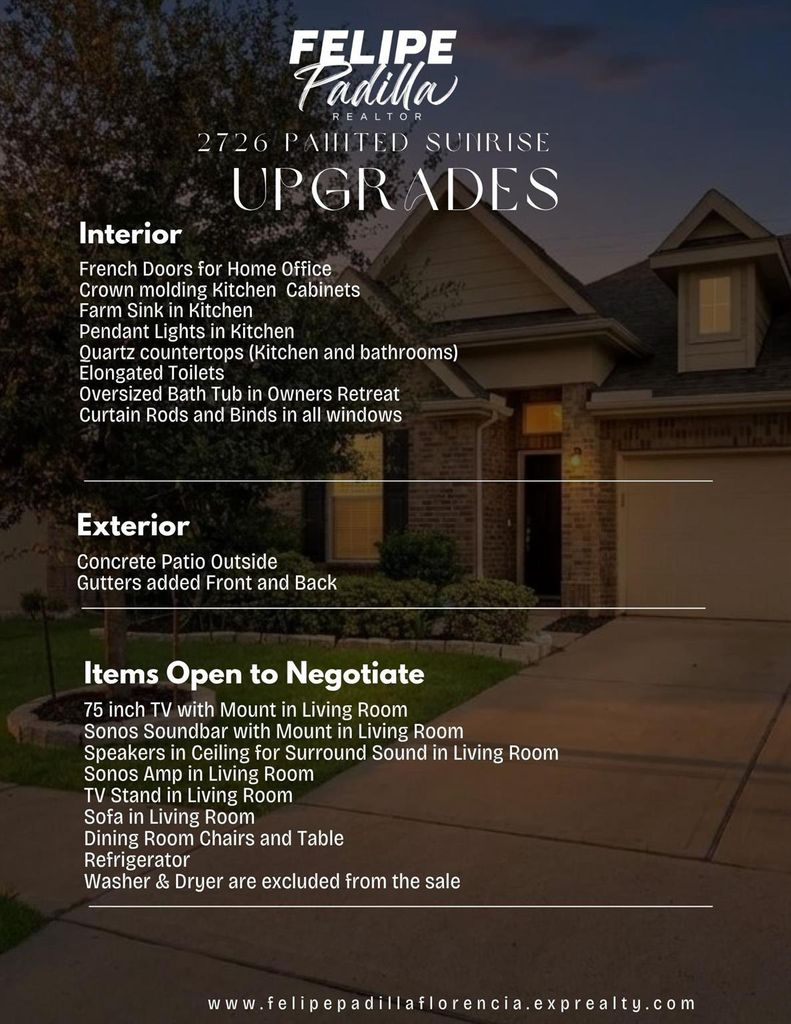 FELIPE
Padilla
REALTOR

2726 PAINTED SUNRISE

UPGRADES

Interior

French Doors for Home Office
Crown molding Kitchen Cabinets
Farm Sink in Kitchen
Pendant Lights in Kitchen
Quartz countertops (Kitchen and bathrooms)
Elongated Toilets
Oversized Bath Tub in Owners Retreat
Curtain Rods and Binds in all windows

Exterior

Concrete Patio Outside
Gutters added Front and Back

Items Open to Negotiate

75 inch TV with Mount in Living Room
Sonos Soundbar with Mount in Living Room
Speakers in Ceiling for Surround Sound in Living Room
Sonos Amp in Living Room
TV Stand in Living Room
Sofa in Living Room
Dining Room Chairs and Table
Refrigerator
Washer & Dryer are excluded from the sale

www.felipepadillaflorencia.exprealty.com